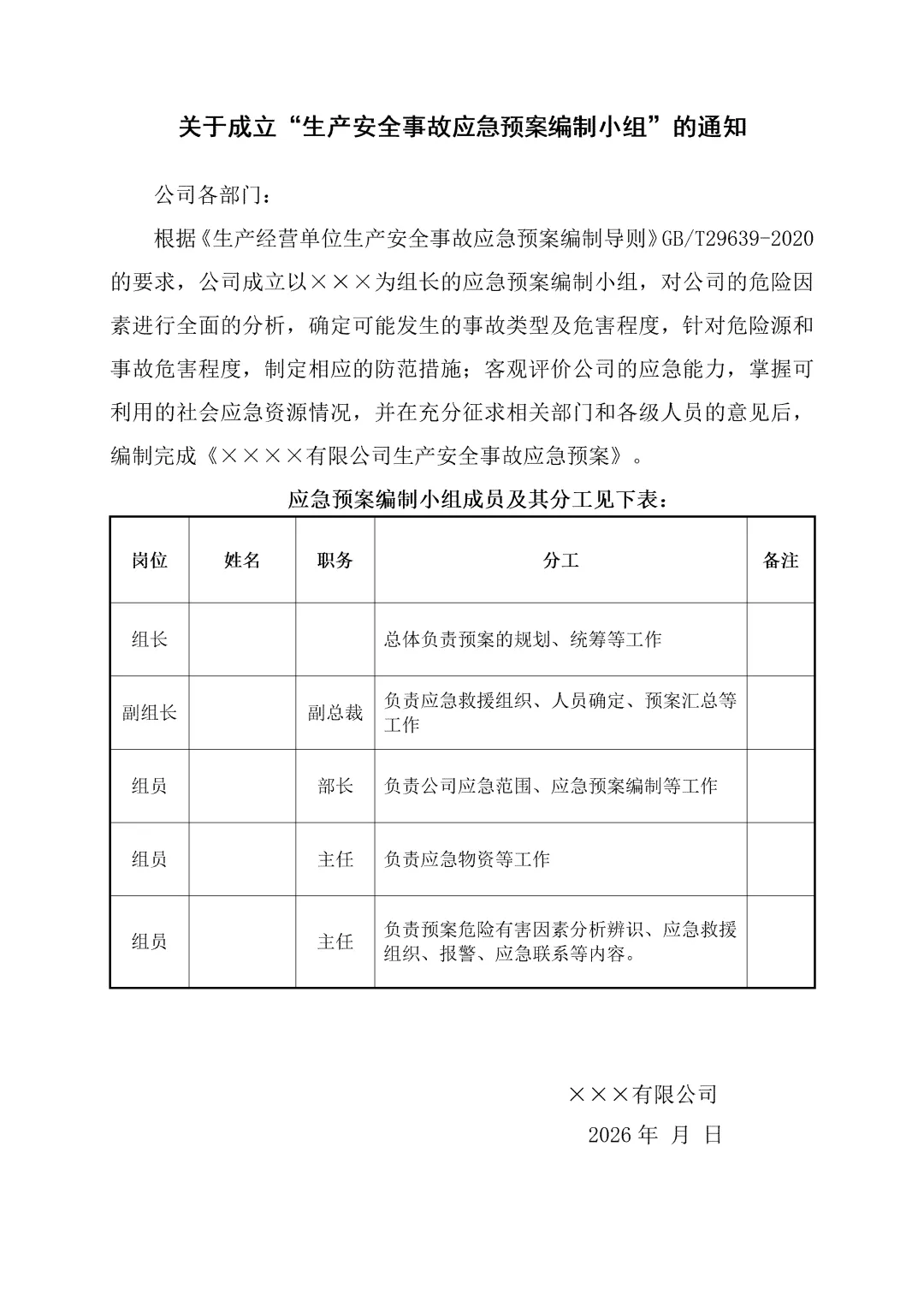 关于成立“生产安全事故应急预案编制小组”的通知

公司各部门：

根据《生产经营单位生产安全事故应急预案编制导则》GB/T29639-2020的要求，公司成立以×××为组长的应急预案编制小组，对公司的危险因素进行全面的分析，确定可能发生的事故类型及危害程度，针对危险源和事故危害程度，制定相应的防范措施；客观评价公司的应急能力，掌握可利用的社会应急资源情况，并在充分征求相关部门和各级人员的意见后，编制完成《××××有限公司生产安全事故应急预案》。

应急预案编制小组成员及其分工见下表：

| 岗位 | 姓名 | 职务 | 分工 | 备注 |
|---|---|---|---|---|
| 组长 | | | 总体负责预案的规划、统筹等工作 | |
| 副组长 | | 副总裁 | 负责应急救援组织、人员确定、预案汇总等工作 | |
| 组员 | | 部长 | 负责公司应急范围、应急预案编制等工作 | |
| 组员 | | 主任 | 负责应急物资等工作 | |
| 组员 | | 主任 | 负责预案危险有害因素分析辨识、应急救援组织、报警、应急联系等内容。 | |

×××有限公司
2026 年 月 日